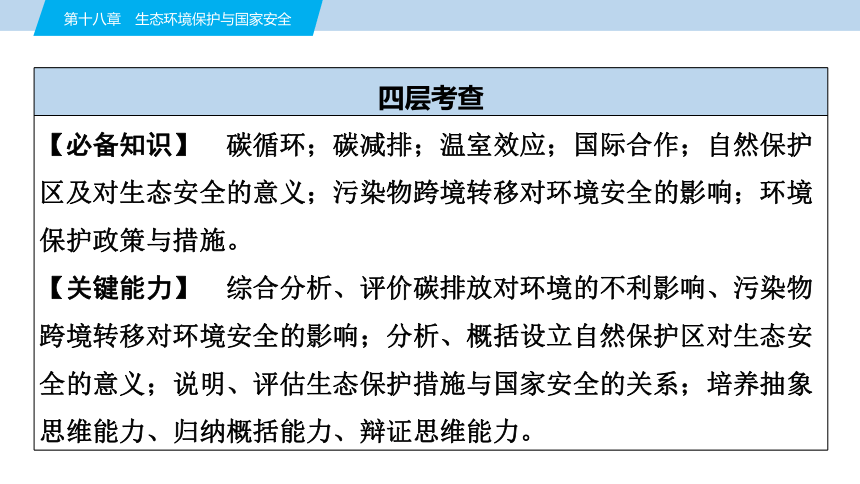 第十八章　生态环境保护与国家安全

四层考查

【必备知识】　碳循环；碳减排；温室效应；国际合作；自然保护区及对生态安全的意义；污染物跨境转移对环境安全的影响；环境保护政策与措施。

【关键能力】　综合分析、评价碳排放对环境的不利影响、污染物跨境转移对环境安全的影响；分析、概括设立自然保护区对生态安全的意义；说明、评估生态保护措施与国家安全的关系；培养抽象思维能力、归纳概括能力、辩证思维能力。